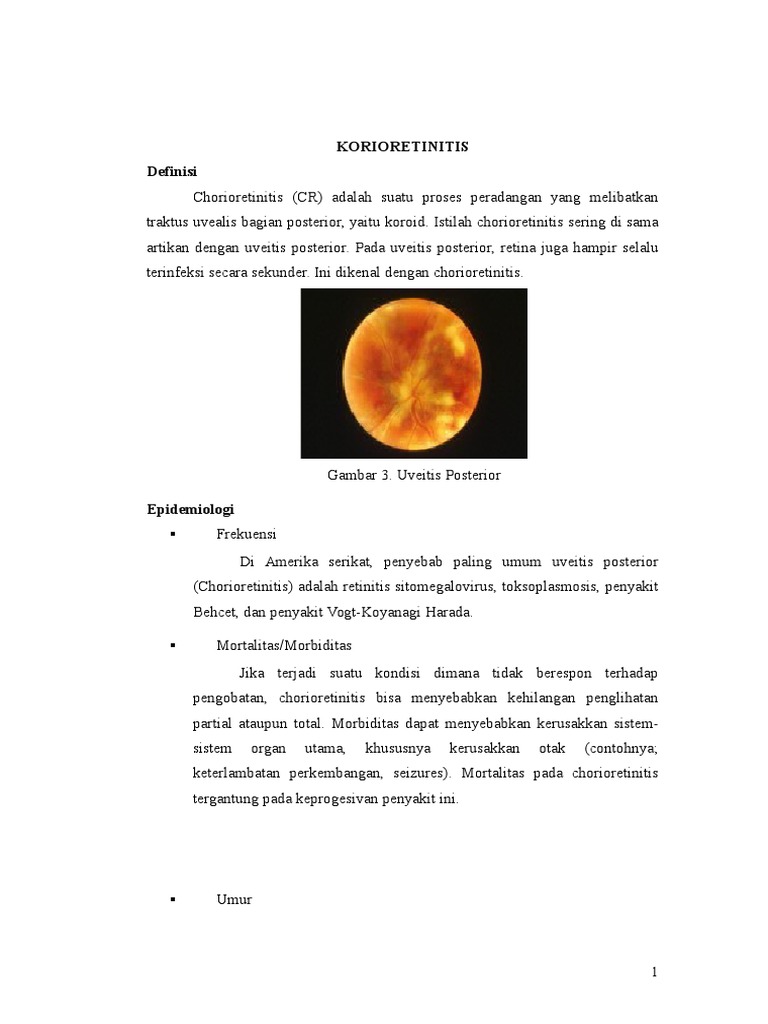 KORIORETINITIS

Definisi

Chorioretinitis (CR) adalah suatu proses peradangan yang melibatkan traktus uvealis bagian posterior, yaitu koroid. Istilah chorioretinitis sering di sama artikan dengan uveitis posterior. Pada uveitis posterior, retina juga hampir selalu terinfeksi secara sekunder. Ini dikenal dengan chorioretinitis.

Gambar 3. Uveitis Posterior

Epidemiologi

▪ Frekuensi

Di Amerika serikat, penyebab paling umum uveitis posterior (Chorioretinitis) adalah retinitis sitomegalovirus, toksoplasmosis, penyakit Behcet, dan penyakit Vogt-Koyanagi Harada.

▪ Mortalitas/Morbiditas

Jika terjadi suatu kondisi dimana tidak berespon terhadap pengobatan, chorioretinitis bisa menyebabkan kehilangan penglihatan partial ataupun total. Morbiditas dapat menyebabkan kerusakkan sistem-sistem organ utama, khususnya kerusakkan otak (contohnya; keterlambatan perkembangan, seizures). Mortalitas pada chorioretinitis tergantung pada keprogesivan penyakit ini.

▪ Umur

1